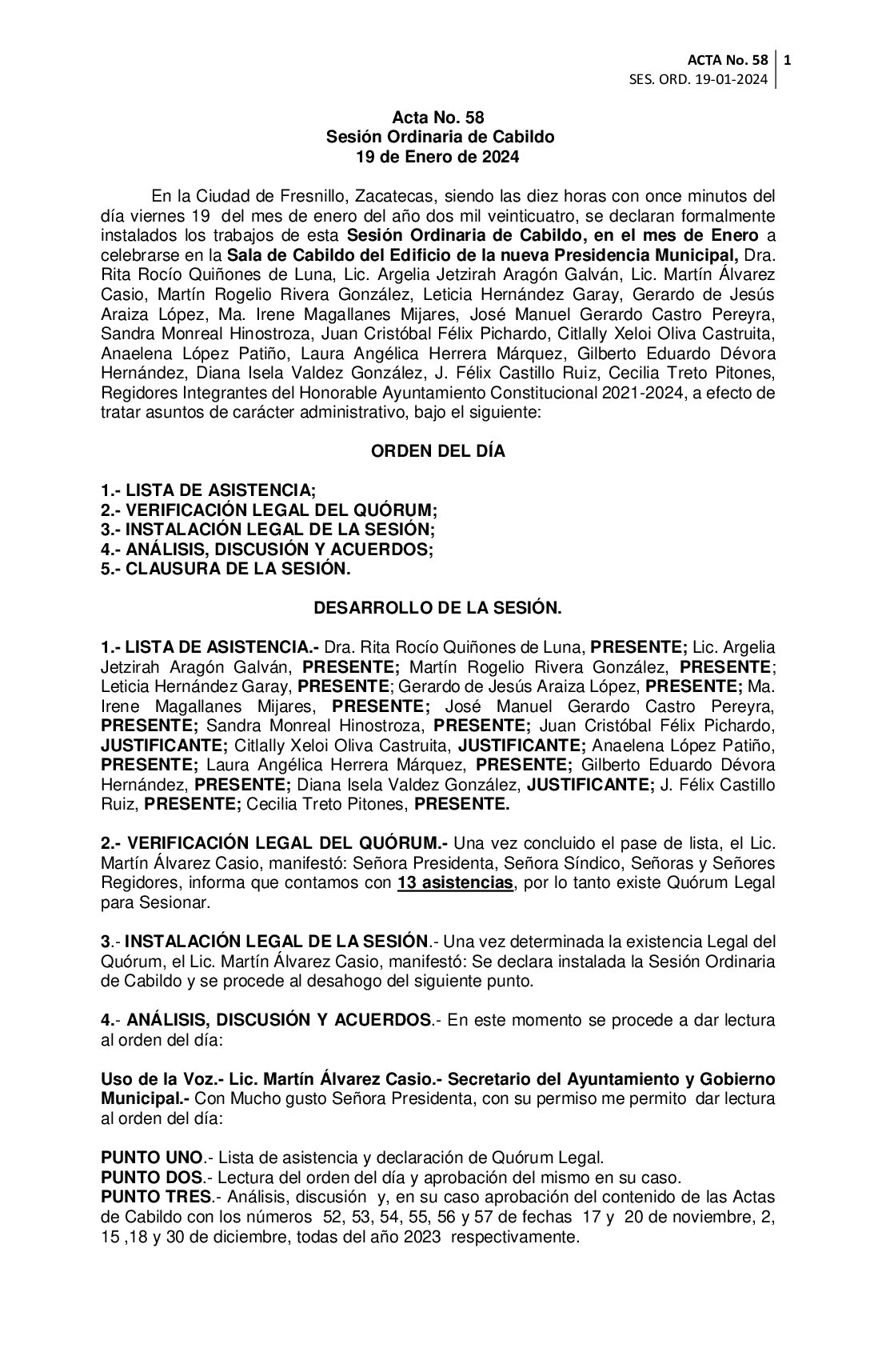 ACTA No. 58 | 1
SES. ORD. 19-01-2024

Acta No. 58
Sesión Ordinaria de Cabildo
19 de Enero de 2024

En la Ciudad de Fresnillo, Zacatecas, siendo las diez horas con once minutos del día viernes 19 del mes de enero del año dos mil veinticuatro, se declaran formalmente instalados los trabajos de esta Sesión Ordinaria de Cabildo, en el mes de Enero a celebrarse en la Sala de Cabildo del Edificio de la nueva Presidencia Municipal, Dra. Rita Rocío Quiñones de Luna, Lic. Argelia Jetzirah Aragón Galván, Lic. Martín Álvarez Casio, Martín Rogelio Rivera González, Leticia Hernández Garay, Gerardo de Jesús Araiza López, Ma. Irene Magallanes Mijares, José Manuel Gerardo Castro Pereyra, Sandra Monreal Hinostroza, Juan Cristóbal Félix Pichardo, Citlally Xeloi Oliva Castruita, Anaelena López Patiño, Laura Angélica Herrera Márquez, Gilberto Eduardo Dévora Hernández, Diana Isela Valdez González, J. Félix Castillo Ruiz, Cecilia Treto Pitones, Regidores Integrantes del Honorable Ayuntamiento Constitucional 2021-2024, a efecto de tratar asuntos de carácter administrativo, bajo el siguiente:

ORDEN DEL DÍA

1.- LISTA DE ASISTENCIA;
2.- VERIFICACIÓN LEGAL DEL QUÓRUM;
3.- INSTALACIÓN LEGAL DE LA SESIÓN;
4.- ANÁLISIS, DISCUSIÓN Y ACUERDOS;
5.- CLAUSURA DE LA SESIÓN.

DESARROLLO DE LA SESIÓN.

1.- LISTA DE ASISTENCIA.- Dra. Rita Rocío Quiñones de Luna, PRESENTE; Lic. Argelia Jetzirah Aragón Galván, PRESENTE; Martín Rogelio Rivera González, PRESENTE; Leticia Hernández Garay, PRESENTE; Gerardo de Jesús Araiza López, PRESENTE; Ma. Irene Magallanes Mijares, PRESENTE; José Manuel Gerardo Castro Pereyra, PRESENTE; Sandra Monreal Hinostroza, PRESENTE; Juan Cristóbal Félix Pichardo, JUSTIFICANTE; Citlally Xeloi Oliva Castruita, JUSTIFICANTE; Anaelena López Patiño, PRESENTE; Laura Angélica Herrera Márquez, PRESENTE; Gilberto Eduardo Dévora Hernández, PRESENTE; Diana Isela Valdez González, JUSTIFICANTE; J. Félix Castillo Ruiz, PRESENTE; Cecilia Treto Pitones, PRESENTE.

2.- VERIFICACIÓN LEGAL DEL QUÓRUM.- Una vez concluido el pase de lista, el Lic. Martín Álvarez Casio, manifestó: Señora Presidenta, Señora Síndico, Señoras y Señores Regidores, informa que contamos con 13 asistencias, por lo tanto existe Quórum Legal para Sesionar.

3.- INSTALACIÓN LEGAL DE LA SESIÓN.- Una vez determinada la existencia Legal del Quórum, el Lic. Martín Álvarez Casio, manifestó: Se declara instalada la Sesión Ordinaria de Cabildo y se procede al desahogo del siguiente punto.

4.- ANÁLISIS, DISCUSIÓN Y ACUERDOS.- En este momento se procede a dar lectura al orden del día:

Uso de la Voz.- Lic. Martín Álvarez Casio.- Secretario del Ayuntamiento y Gobierno Municipal.- Con Mucho gusto Señora Presidenta, con su permiso me permito dar lectura al orden del día:

PUNTO UNO.- Lista de asistencia y declaración de Quórum Legal.
PUNTO DOS.- Lectura del orden del día y aprobación del mismo en su caso.
PUNTO TRES.- Análisis, discusión y, en su caso aprobación del contenido de las Actas de Cabildo con los números 52, 53, 54, 55, 56 y 57 de fechas 17 y 20 de noviembre, 2, 15 ,18 y 30 de diciembre, todas del año 2023 respectivamente.